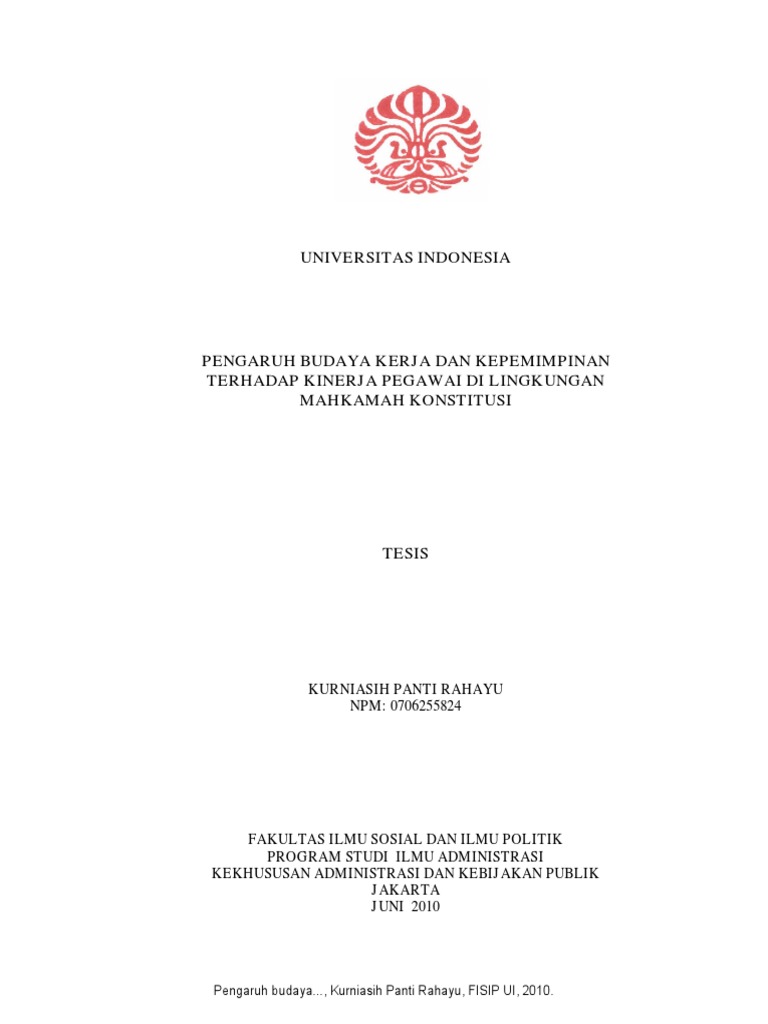 UNIVERSITAS INDONESIA

PENGARUH BUDAYA KERJA DAN KEPEMIMPINAN TERHADAP KINERJA PEGAWAI DI LINGKUNGAN MAHKAMAH KONSTITUSI

TESIS

KURNIASIH PANTI RAHAYU
NPM: 0706255824

FAKULTAS ILMU SOSIAL DAN ILMU POLITIK
PROGRAM STUDI ILMU ADMINISTRASI
KEKHUSUSAN ADMINISTRASI DAN KEBIJAKAN PUBLIK
JAKARTA
JUNI 2010

Pengaruh budaya..., Kurniasih Panti Rahayu, FISIP UI, 2010.